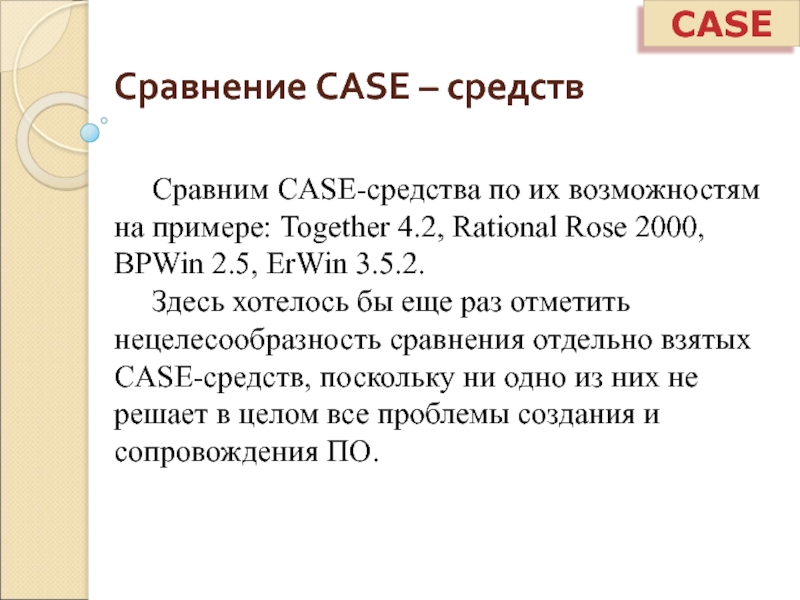 CASE

Сравнение CASE – средств

Сравним CASE-средства по их возможностям на примере: Together 4.2, Rational Rose 2000, BPWin 2.5, ErWin 3.5.2.

Здесь хотелось бы еще раз отметить нецелесообразность сравнения отдельно взятых CASE-средств, поскольку ни одно из них не решает в целом все проблемы создания и сопровождения ПО.